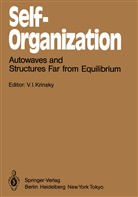 Self-Organization

Autowaves and Structures Far from Equilibrium

Editor: V.I.Krinsky

Springer-Verlag
Berlin Heidelberg New York Tokyo